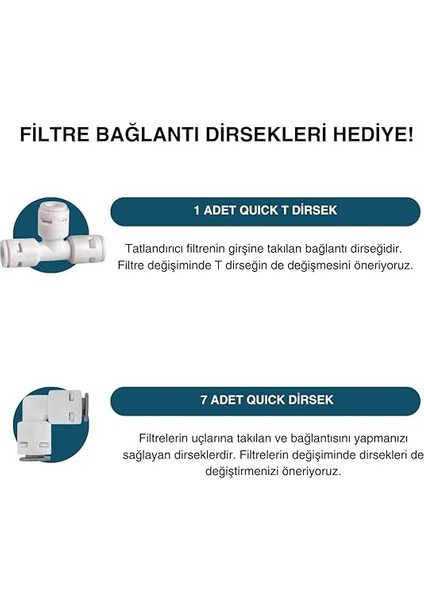 FİLTRE BAĞLANTI DİRSEKLERİ HEDİYE!

1 ADET QUICK T DİRSEK

Tatlandırıcı filtrenin girşine takılan bağlantı dirseğidir. Filtre değişiminde T dirseğin de değişmesini öneriyoruz.

7 ADET QUICK DİRSEK

Filtrelerin uçlarına takılan ve bağlantısını yapmanızı sağlayan dirseklerdir. Filtrelerin değişiminde dirsekleri de değiştirmenizi öneriyoruz.